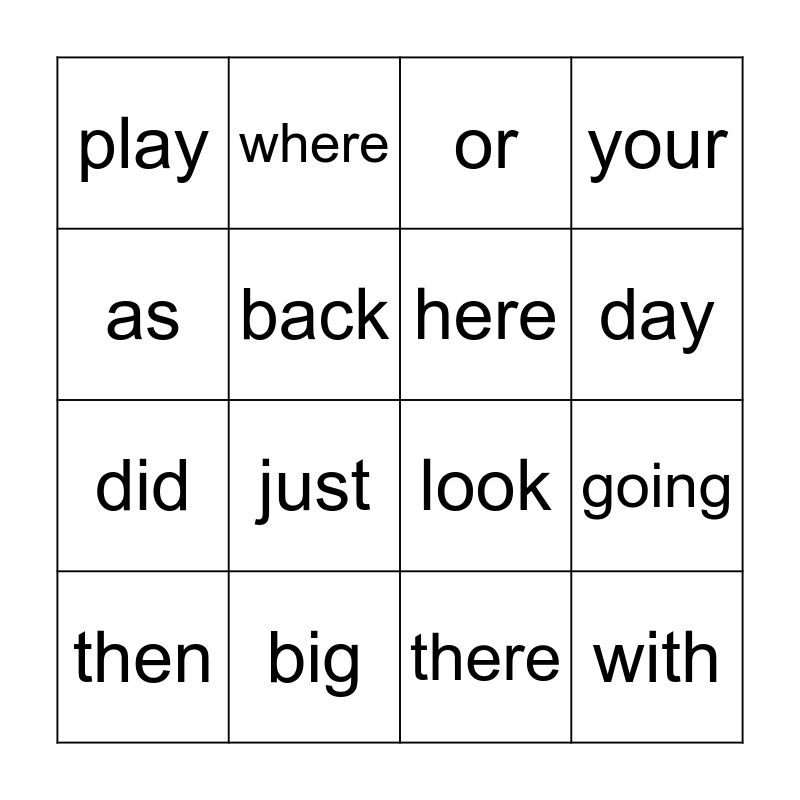 | play | where | or | your |
|---|---|---|---|
| as | back | here | day |
| did | just | look | going |
| then | big | there | with |